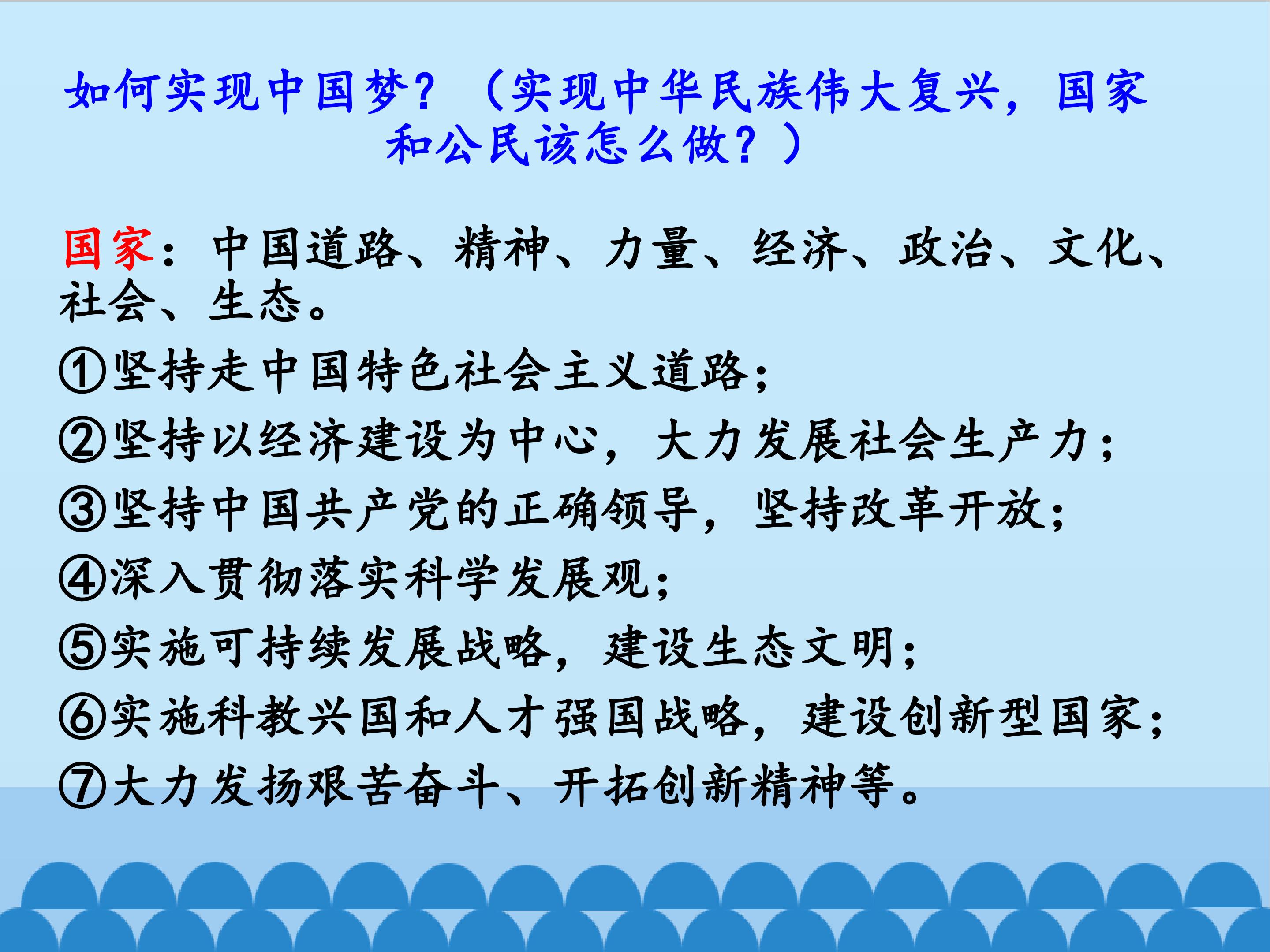 如何实现中国梦？（实现中华民族伟大复兴，国家和公民该怎么做？）

国家：中国道路、精神、力量、经济、政治、文化、社会、生态。

①坚持走中国特色社会主义道路；
②坚持以经济建设为中心，大力发展社会生产力；
③坚持中国共产党的正确领导，坚持改革开放；
④深入贯彻落实科学发展观；
⑤实施可持续发展战略，建设生态文明；
⑥实施科教兴国和人才强国战略，建设创新型国家；
⑦大力发扬艰苦奋斗、开拓创新精神等。